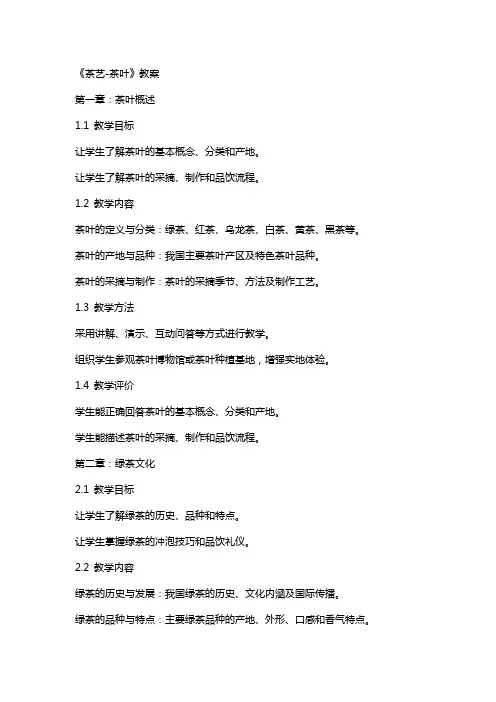 《茶艺-茶叶》教案

第一章：茶叶概述

1.1 教学目标

让学生了解茶叶的基本概念、分类和产地。

让学生了解茶叶的采摘、制作和品饮流程。

1.2 教学内容

茶叶的定义与分类：绿茶、红茶、乌龙茶、白茶、黄茶、黑茶等。

茶叶的产地与品种：我国主要茶叶产区及特色茶叶品种。

茶叶的采摘与制作：茶叶的采摘季节、方法及制作工艺。

1.3 教学方法

采用讲解、演示、互动问答等方式进行教学。

组织学生参观茶叶博物馆或茶叶种植基地，增强实地体验。

1.4 教学评价

学生能正确回答茶叶的基本概念、分类和产地。

学生能描述茶叶的采摘、制作和品饮流程。

第二章：绿茶文化

2.1 教学目标

让学生了解绿茶的历史、品种和特点。

让学生掌握绿茶的冲泡技巧和品饮礼仪。

2.2 教学内容

绿茶的历史与发展：我国绿茶的历史、文化内涵及国际传播。

绿茶的品种与特点：主要绿茶品种的产地、外形、口感和香气特点。